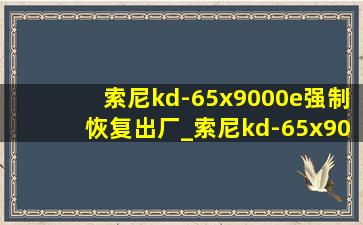 索尼kd-65x9000e强制恢复出厂_索尼kd-65x90